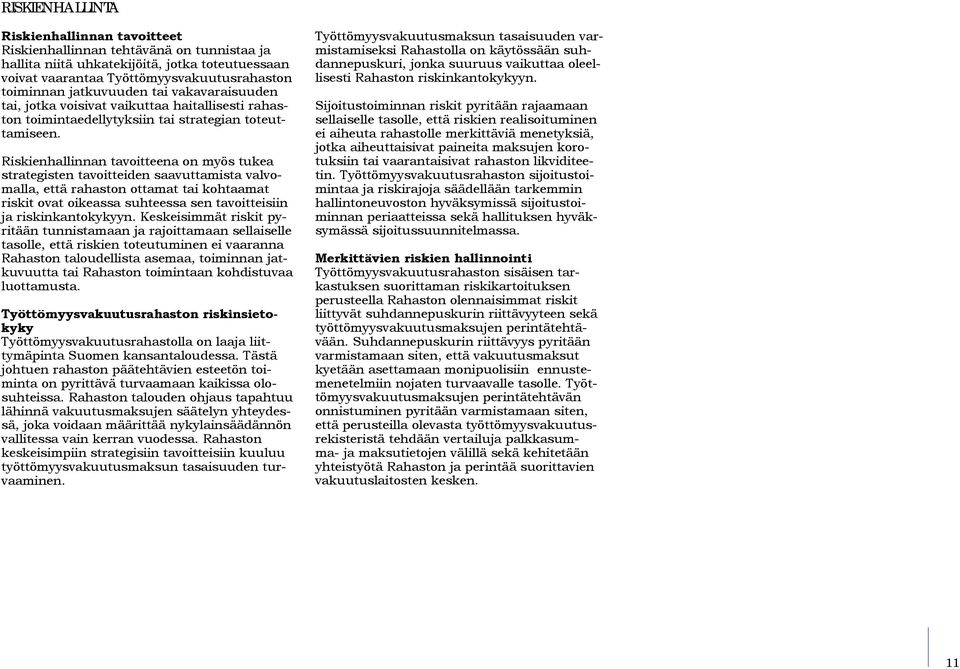 RISKIENHALLINTA

**Riskienhallinnan tavoitteet**
Riskienhallinnan tehtävänä on tunnistaa ja hallita niitä uhkatekijöitä, jotka toteutuessaan voivat vaarantaa Työttömyysvakuutusrahaston toiminnan jatkuvuuden tai vakavaraisuuden tai, jotka voisivat vaikuttaa haitallisesti rahaston toimintaedellytyksiin tai strategian toteuttamiseen.

Riskienhallinnan tavoitteena on myös tukea strategisten tavoitteiden saavuttamista valvomalla, että rahaston ottamat tai kohtaamat riskit ovat oikeassa suhteessa sen tavoitteisiin ja riskinkantokykyyn. Keskeisimmät riskit pyritään tunnistamaan ja rajoittamaan sellaiselle tasolle, että riskien toteutuminen ei vaaranna Rahaston taloudellista asemaa, toiminnan jatkuvuutta tai Rahaston toimintaan kohdistuvaa luottamusta.

**Työttömyysvakuutusrahaston riskinsietokyky**
Työttömyysvakuutusrahastolla on laaja liittymäpinta Suomen kansantaloudessa. Tästä johtuen rahaston päätehtävien esteetön toiminta on pyrittävä turvaamaan kaikissa olosuhteissa. Rahaston talouden ohjaus tapahtuu lähinnä vakuutusmaksujen säätelyn yhteydessä, joka voidaan määrittää nykylainsäädännön vallitessa vain kerran vuodessa. Rahaston keskeisimpiin strategisiin tavoitteisiin kuuluu työttömyysvakuutusmaksun tasaisuuden turvaaminen.

Työttömyysvakuutusmaksun tasaisuuden varmistamiseksi Rahastolla on käytössään suhdannepuskuri, jonka suuruus vaikuttaa oleellisesti Rahaston riskinkantokykyyn.

Sijoitustoiminnan riskit pyritään rajaamaan sellaiselle tasolle, että riskien realisoituminen ei aiheuta rahastolle merkittäviä menetyksiä, jotka aiheuttaisivat paineita maksujen korotuksiin tai vaarantaisivat rahaston likviditeetin. Työttömyysvakuutusrahaston sijoitustoimintaa ja riskirajoja säädellään tarkemmin hallintoneuvoston hyväksymissä sijoitustoiminnan periaatteissa sekä hallituksen hyväksymässä sijoitussuunnitelmassa.

**Merkittävien riskien hallinnointi**
Työttömyysvakuutusrahaston sisäisen tarkastuksen suorittaman riskikartoituksen perusteella Rahaston olennaisimmat riskit liittyvät suhdannepuskurin riittävyyteen sekä työttömyysvakuutusmaksujen perintätehtävään. Suhdannepuskurin riittävyys pyritään varmistamaan siten, että vakuutusmaksut kyetään asettamaan monipuolisiin ennustemenetelmiin nojaten turvaavalle tasolle. Työttömyysvakuutusmaksujen perintätehtävän onnistuminen pyritään varmistamaan siten, että perusteilla olevasta työttömyysvakuutusrekisteristä tehdään vertailuja palkkasumma- ja maksutietojen välillä sekä kehitetään yhteistyötä Rahaston ja perintää suorittavien vakuutuslaitosten kesken.

11